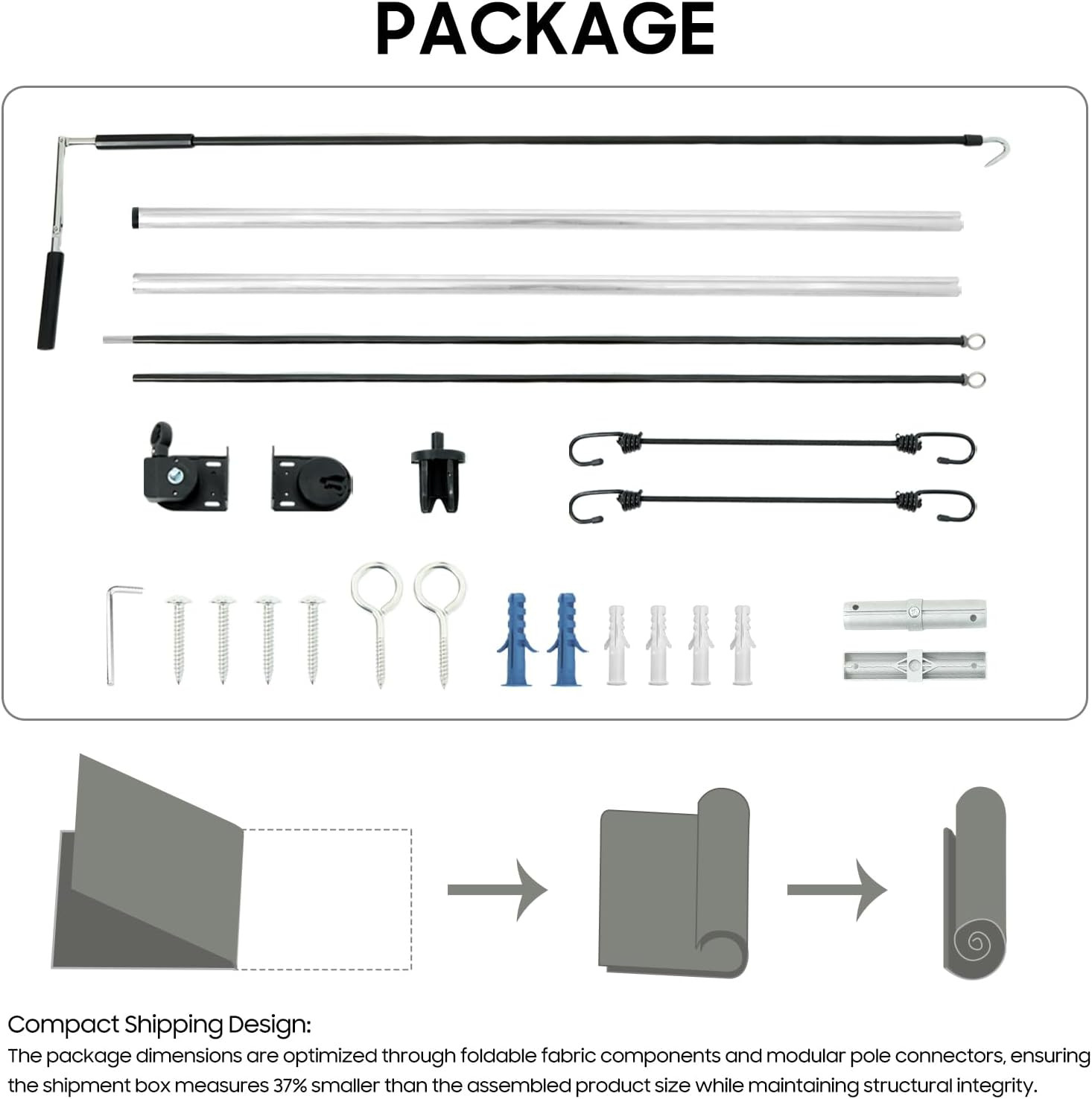 PACKAGE

Compact Shipping Design:

The package dimensions are optimized through foldable fabric components and modular pole connectors, ensuring the shipment box measures 37% smaller than the assembled product size while maintaining structural integrity.